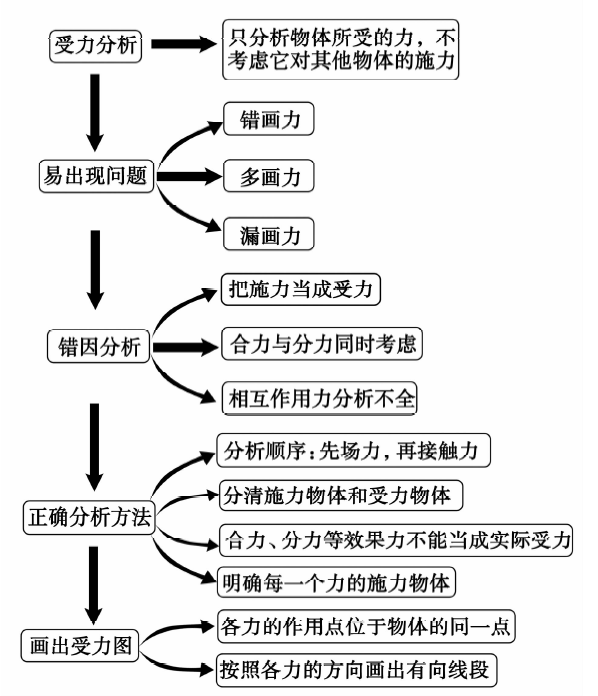 受力分析

只分析物体所受的力，不考虑它对其他物体的施力

易出现问题

错画力

多画力

漏画力

错因分析

把施力当成受力

合力与分力同时考虑

相互作用力分析不全

正确分析方法

分析顺序：先场力，再接触力

分清施力物体和受力物体

合力、分力等效果力不能当成实际受力

明确每一个力的施力物体

画出受力图

各力的作用点位于物体的同一点

按照各力的方向画出有向线段